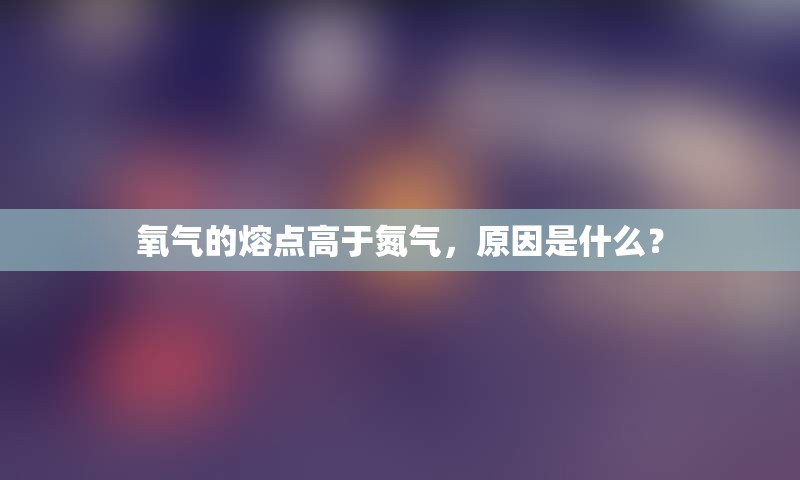 氧气的熔点高于氮气，原因是什么？